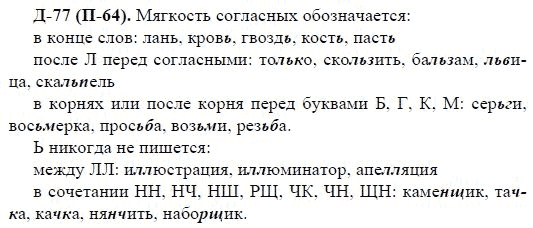 Д-77 (П-64). Мягкость согласных обозначается:

в конце слов: лань, кровь, гвоздь, кость, пасть

после Л перед согласными: только, скользить, бальзам, львица, скальпель

в корнях или после корня перед буквами Б, Г, К, М: серьги, восьмерка, просьба, возьми, резьба.

Ь никогда не пишется:

между ЛЛ: иллюстрация, иллюминатор, апелляция

в сочетании НН, НЧ, НШ, РЩ, ЧК, ЧН, ЩН: каменщик, тачка, качка, нянчить, наборщик.